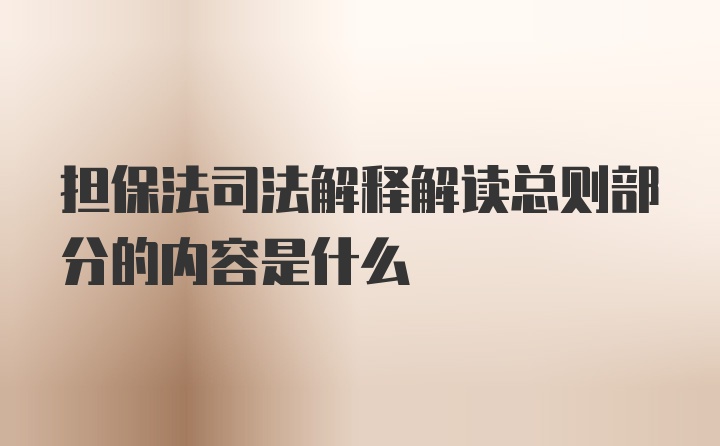 担保法司法解释解读总则部分的内容是什么